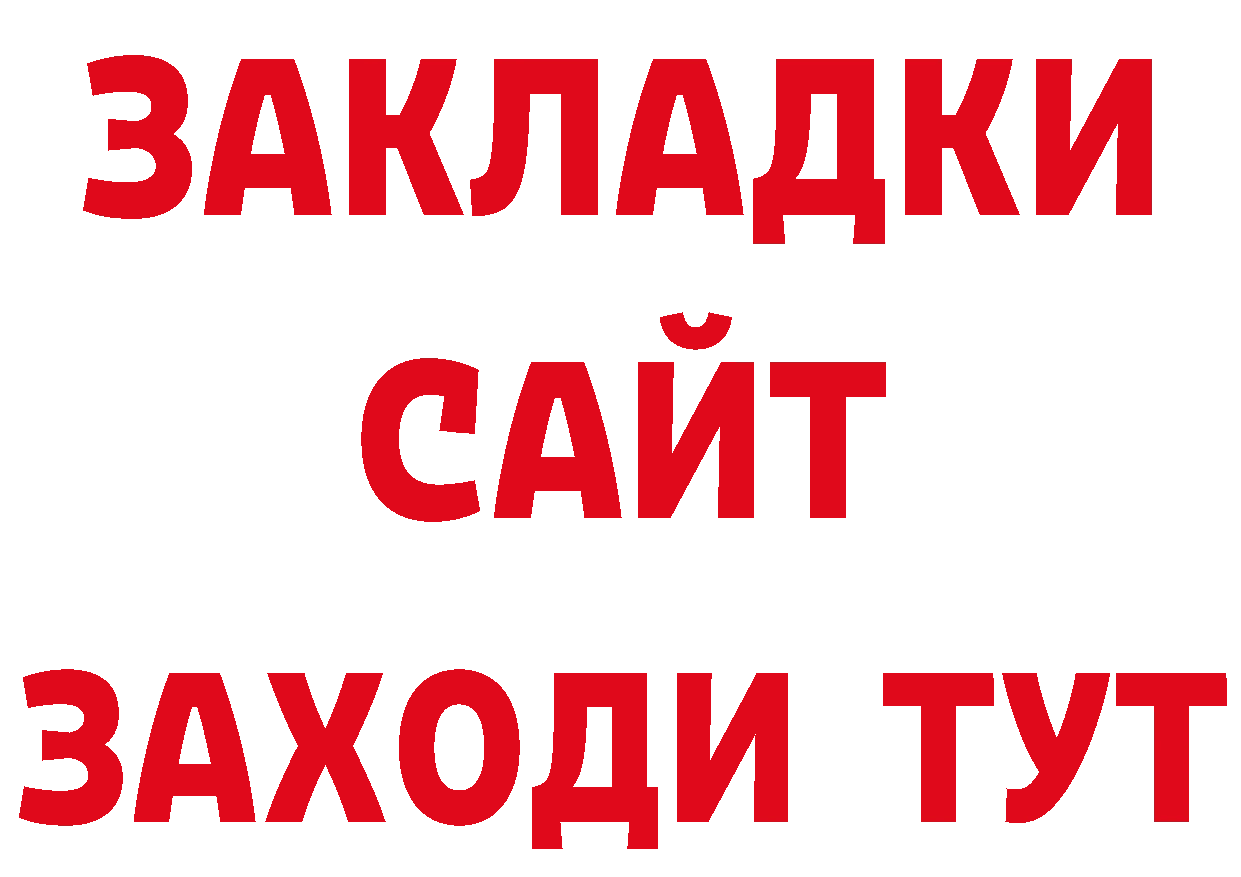 ЗАКЛАДКИ
САЙТ
ЗАХОДИ ТУТ